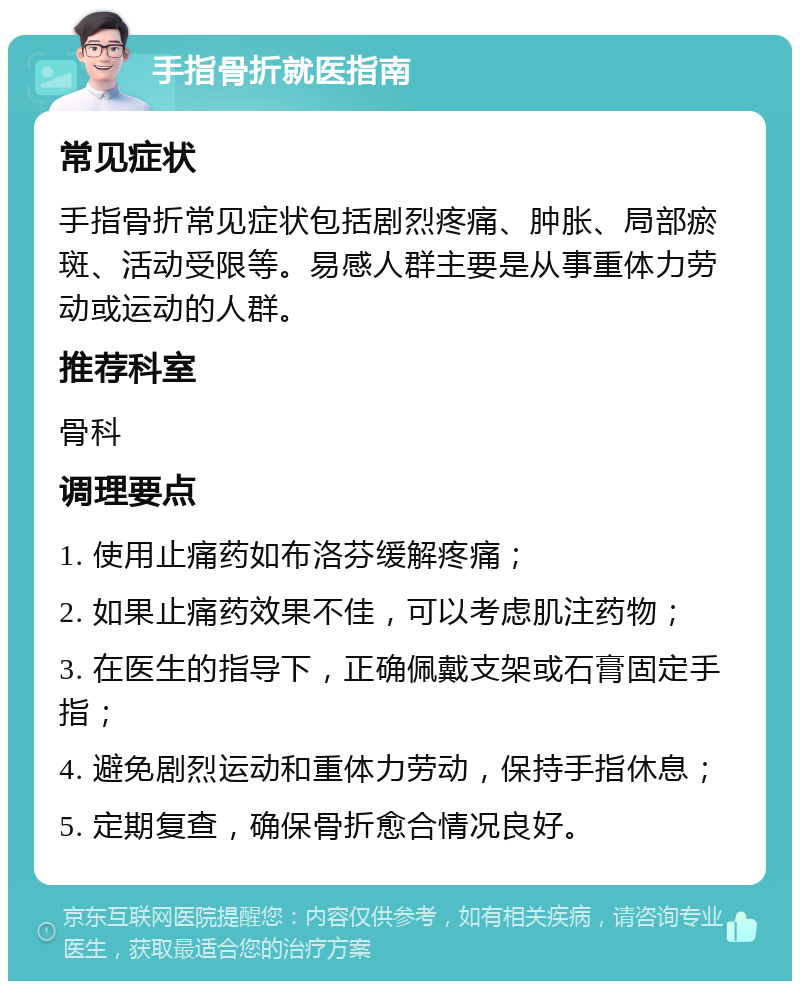 手指骨折就医指南

常见症状

手指骨折常见症状包括剧烈疼痛、肿胀、局部瘀斑、活动受限等。易感人群主要是从事重体力劳动或运动的人群。

推荐科室

骨科

调理要点

1. 使用止痛药如布洛芬缓解疼痛；

2. 如果止痛药效果不佳，可以考虑肌注药物；

3. 在医生的指导下，正确佩戴支架或石膏固定手指；

4. 避免剧烈运动和重体力劳动，保持手指休息；

5. 定期复查，确保骨折愈合情况良好。

京东互联网医院提醒您：内容仅供参考，如有相关疾病，请咨询专业医生，获取最适合您的治疗方案